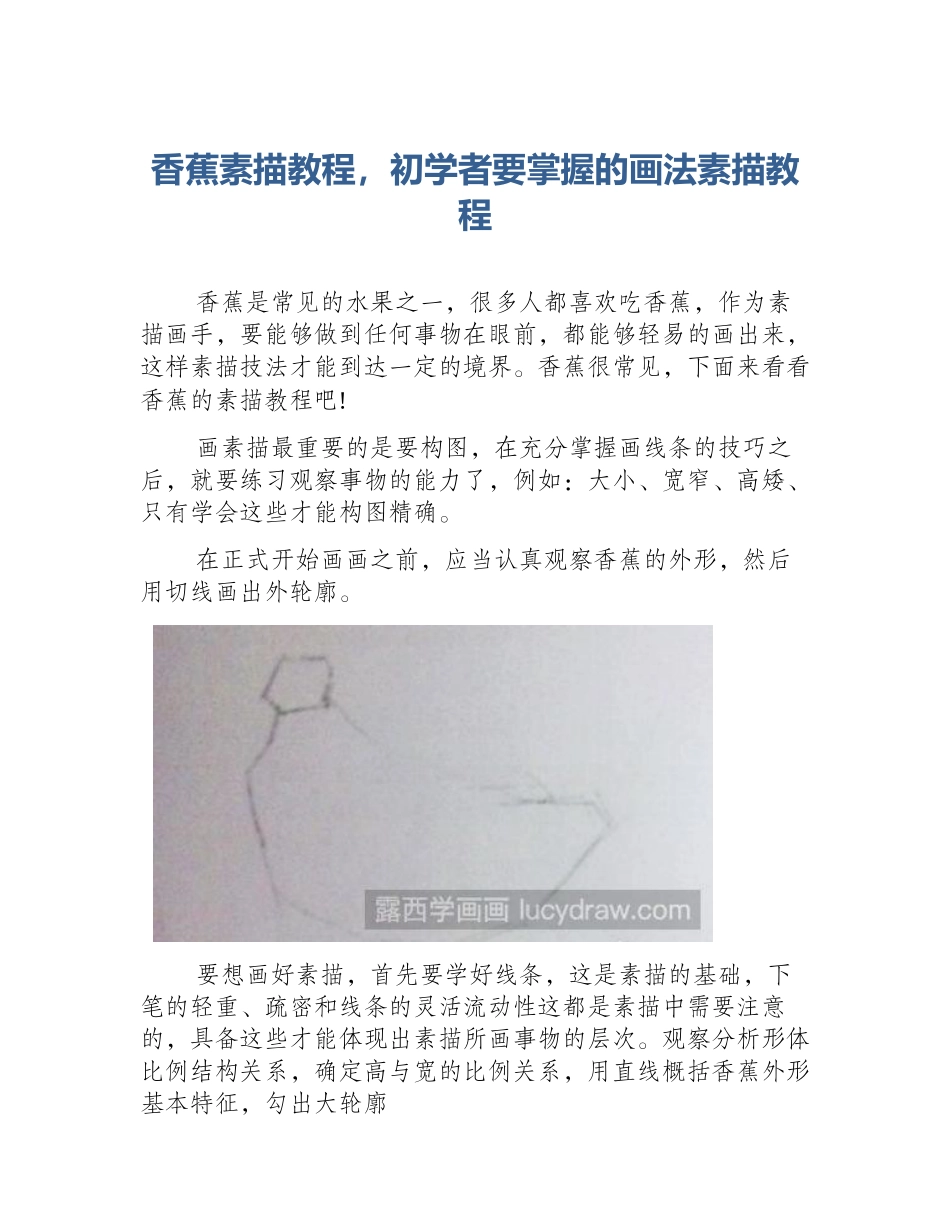 香蕉素描教程，初学者要掌握的画法素描教程

香蕉是常见的水果之一，很多人都喜欢吃香蕉，作为素描画手，要能够做到任何事物在眼前，都能够轻易的画出来，这样素描技法才能到达一定的境界。香蕉很常见，下面来看看香蕉的素描教程吧!

画素描最重要的是要构图，在充分掌握画线条的技巧之后，就要练习观察事物的能力了，例如：大小、宽窄、高矮、只有学会这些才能构图精确。

在正式开始画画之前，应当认真观察香蕉的外形，然后用切线画出外轮廓。

露西学画画 lucydraw.com

要想画好素描，首先要学好线条，这是素描的基础，下笔的轻重、疏密和线条的灵活流动性这都是素描中需要注意的，具备这些才能体现出素描所画事物的层次。观察分析形体比例结构关系，确定高与宽的比例关系，用直线概括香蕉外形基本特征，勾出大轮廓